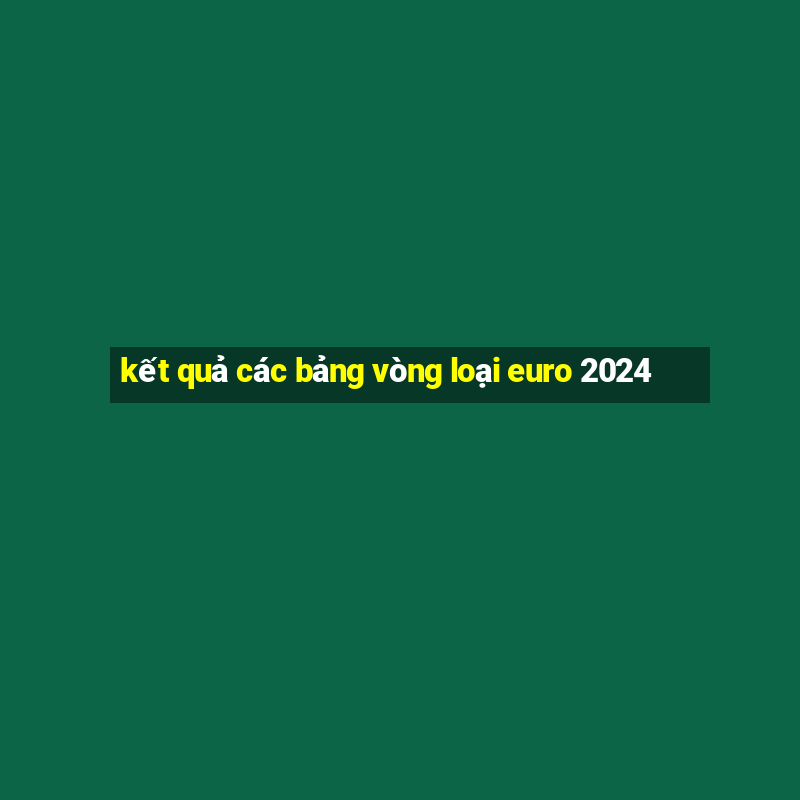 kết quả các bảng vòng loại euro 2024